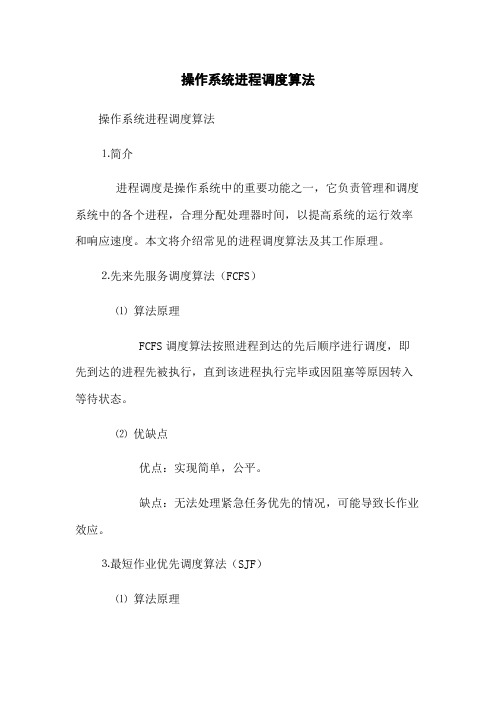 操作系统进程调度算法

操作系统进程调度算法

1.简介

进程调度是操作系统中的重要功能之一，它负责管理和调度系统中的各个进程，合理分配处理器时间，以提高系统的运行效率和响应速度。本文将介绍常见的进程调度算法及其工作原理。

2.先来先服务调度算法（FCFS）

⑴ 算法原理

FCFS 调度算法按照进程到达的先后顺序进行调度，即先到达的进程先被执行，直到该进程执行完毕或因阻塞等原因转入等待状态。

⑵ 优缺点

优点：实现简单，公平。

缺点：无法处理紧急任务优先的情况，可能导致长作业效应。

3.最短作业优先调度算法（SJF）

⑴ 算法原理